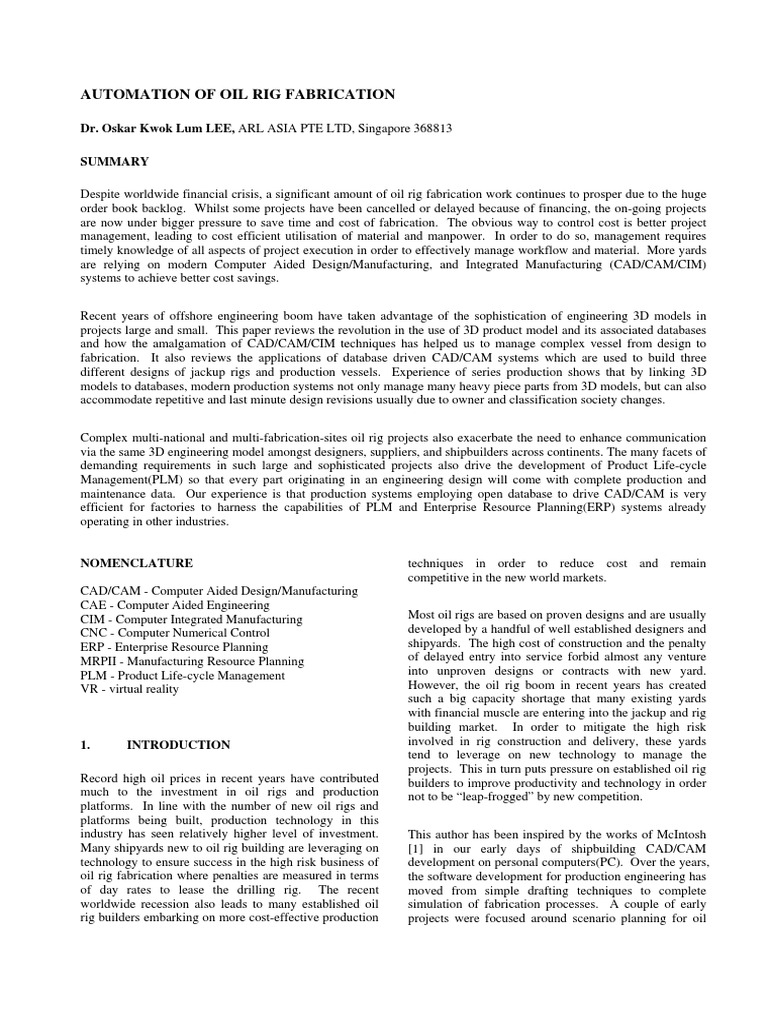 AUTOMATION OF OIL RIG FABRICATION

Dr. Oskar Kwok Lum LEE, ARL ASIA PTE LTD, Singapore 368813

SUMMARY

Despite worldwide financial crisis, a significant amount of oil rig fabrication work continues to prosper due to the huge order book backlog. Whilst some projects have been cancelled or delayed because of financing, the on-going projects are now under bigger pressure to save time and cost of fabrication. The obvious way to control cost is better project management, leading to cost efficient utilisation of material and manpower. In order to do so, management requires timely knowledge of all aspects of project execution in order to effectively manage workflow and material. More yards are relying on modern Computer Aided Design/Manufacturing, and Integrated Manufacturing (CAD/CAM/CIM) systems to achieve better cost savings.

Recent years of offshore engineering boom have taken advantage of the sophistication of engineering 3D models in projects large and small. This paper reviews the revolution in the use of 3D product model and its associated databases and how the amalgamation of CAD/CAM/CIM techniques has helped us to manage complex vessel from design to fabrication. It also reviews the applications of database driven CAD/CAM systems which are used to build three different designs of jackup rigs and production vessels. Experience of series production shows that by linking 3D models to databases, modern production systems not only manage many heavy piece parts from 3D models, but can also accommodate repetitive and last minute design revisions usually due to owner and classification society changes.

Complex multi-national and multi-fabrication-sites oil rig projects also exacerbate the need to enhance communication via the same 3D engineering model amongst designers, suppliers, and shipbuilders across continents. The many facets of demanding requirements in such large and sophisticated projects also drive the development of Product Life-cycle Management(PLM) so that every part originating in an engineering design will come with complete production and maintenance data. Our experience is that production systems employing open database to drive CAD/CAM is very efficient for factories to harness the capabilities of PLM and Enterprise Resource Planning(ERP) systems already operating in other industries.

NOMENCLATURE

CAD/CAM - Computer Aided Design/Manufacturing
CAE - Computer Aided Engineering
CIM - Computer Integrated Manufacturing
CNC - Computer Numerical Control
ERP - Enterprise Resource Planning
MRPII - Manufacturing Resource Planning
PLM - Product Life-cycle Management
VR - virtual reality

1. INTRODUCTION

Record high oil prices in recent years have contributed much to the investment in oil rigs and production platforms. In line with the number of new oil rigs and platforms being built, production technology in this industry has seen relatively higher level of investment. Many shipyards new to oil rig building are leveraging on technology to ensure success in the high risk business of oil rig fabrication where penalties are measured in terms of day rates to lease the drilling rig. The recent worldwide recession also leads to many established oil rig builders embarking on more cost-effective production techniques in order to reduce cost and remain competitive in the new world markets.

Most oil rigs are based on proven designs and are usually developed by a handful of well established designers and shipyards. The high cost of construction and the penalty of delayed entry into service forbid almost any venture into unproven designs or contracts with new yard. However, the oil rig boom in recent years has created such a big capacity shortage that many existing yards with financial muscle are entering into the jackup and rig building market. In order to mitigate the high risk involved in rig construction and delivery, these yards tend to leverage on new technology to manage the projects. This in turn puts pressure on established oil rig builders to improve productivity and technology in order not to be “leap-frogged” by new competition.

This author has been inspired by the works of McIntosh [1] in our early days of shipbuilding CAD/CAM development on personal computers(PC). Over the years, the software development for production engineering has moved from simple drafting techniques to complete simulation of fabrication processes. A couple of early projects were focused around scenario planning for oil